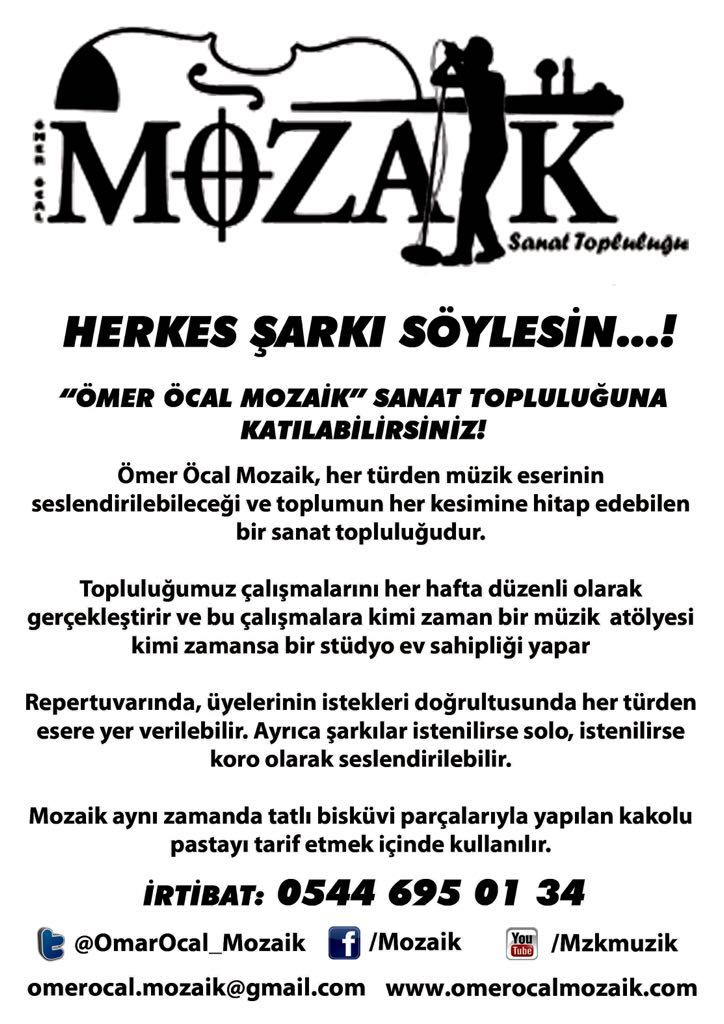 ÖMER ÖCAL
MOZAİK
Sanat Topluluğu

HERKES ŞARKI SÖYLESİN...!

"ÖMER ÖCAL MOZAİK" SANAT TOPLULUĞUNA KATILABİLİRSİNİZ!

Ömer Öcal Mozaik, her türden müzik eserinin seslendirilebileceği ve toplumun her kesimine hitap edebilen bir sanat topluluğudur.

Topluluğumuz çalışmalarını her hafta düzenli olarak gerçekleştirir ve bu çalışmalara kimi zaman bir müzik atölyesi kimi zamansa bir stüdyo ev sahipliği yapar

Repertuvarında, üyelerinin istekleri doğrultusunda her türden esere yer verilebilir. Ayrıca şarkılar istenilirse solo, istenilirse koro olarak seslendirilebilir.

Mozaik aynı zamanda tatlı bisküvi parçalarıyla yapılan kakolu pastayı tarif etmek içinde kullanılır.

İRTİBAT: 0544 695 01 34

@OmarOcal_Mozaik /Mozaik You Tube /Mzkmuzik

omerocal.mozaik@gmail.com www.omerocalmozaik.com